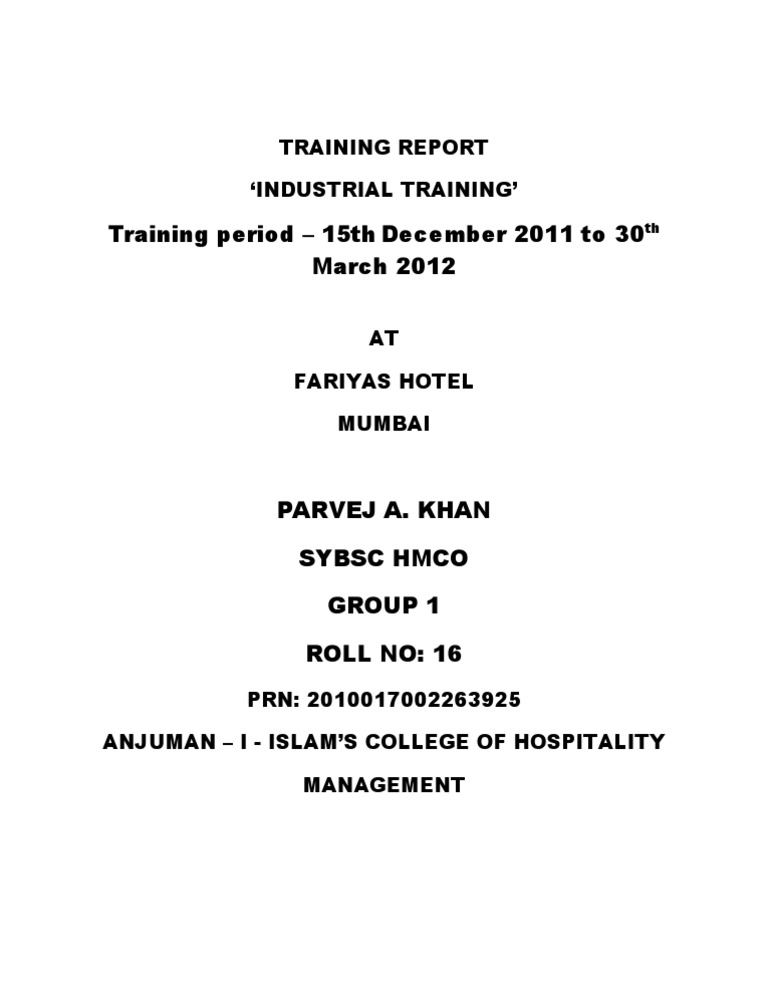 TRAINING REPORT

'INDUSTRIAL TRAINING'

Training period – 15th December 2011 to 30$^{th}$ March 2012

AT

FARIYAS HOTEL

MUMBAI

PARVEJ A. KHAN

SYBSC HMCO

GROUP 1

ROLL NO: 16

PRN: 2010017002263925

ANJUMAN – I - ISLAM'S COLLEGE OF HOSPITALITY MANAGEMENT